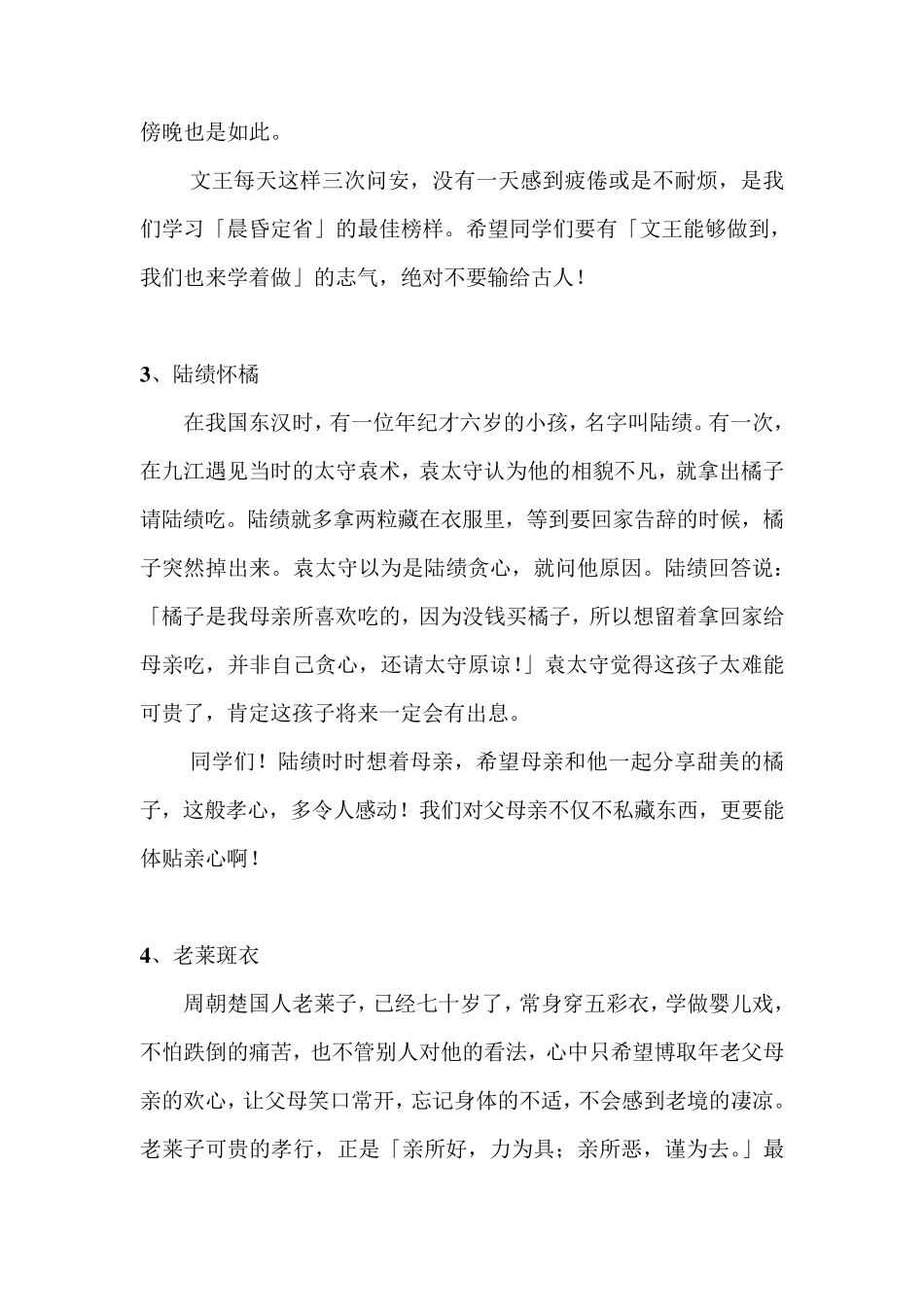 傍晚也是如此。

文王每天这样三次问安，没有一天感到疲倦或是不耐烦，是我们学习「晨昏定省」的最佳榜样。希望同学们要有「文王能够做到，我们也来学着做」的志气，绝对不要输给古人！

3、陆绩怀橘

在我国东汉时，有一位年纪才六岁的小孩，名字叫陆绩。有一次，在九江遇见当时的太守袁术，袁太守认为他的相貌不凡，就拿出橘子请陆绩吃。陆绩就多拿两粒藏在衣服里，等到要回家告辞的时候，橘子突然掉出来。袁太守以为是陆绩贪心，就问他原因。陆绩回答说：「橘子是我母亲所喜欢吃的，因为没钱买橘子，所以想留着拿回家给母亲吃，并非自己贪心，还请太守原谅！」袁太守觉得这孩子太难能可贵了，肯定这孩子将来一定会有出息。

同学们！陆绩时时想着母亲，希望母亲和他一起分享甜美的橘子，这般孝心，多令人感动！我们对父母亲不仅不私藏东西，更要能体贴亲心啊！

4、老莱斑衣

周朝楚国人老莱子，已经七十岁了，常身穿五彩衣，学做婴儿戏，不怕跌倒的痛苦，也不管别人对他的看法，心中只希望博取年老父母亲的欢心，让父母笑口常开，忘记身体的不适，不会感到老境的凄凉。老莱子可贵的孝行，正是「亲所好，力为具；亲所恶，谨为去。」最